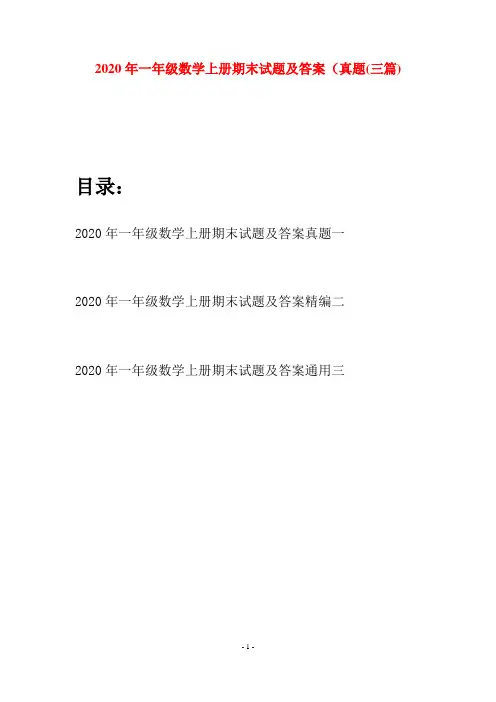 2020年一年级数学上册期末试题及答案（真题(三篇)

目录：

2020年一年级数学上册期末试题及答案真题一

2020年一年级数学上册期末试题及答案精编二

2020年一年级数学上册期末试题及答案通用三

- 1 -